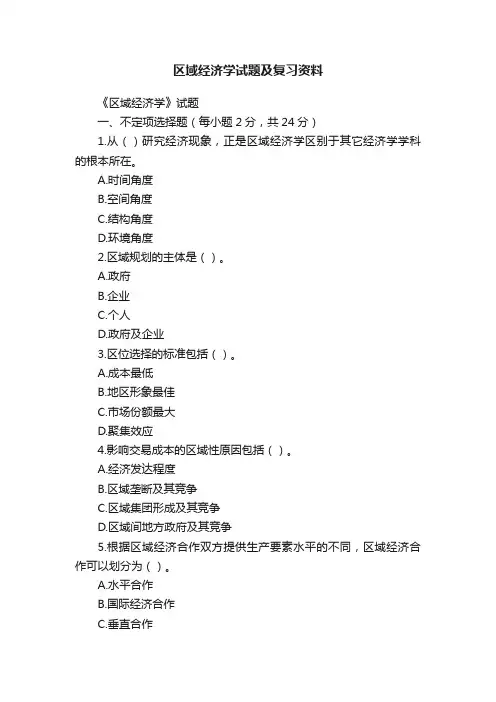 区域经济学试题及复习资料

《区域经济学》试题

一、不定项选择题（每小题 2 分，共 24 分）

1.从（ ）研究经济现象，正是区域经济学区别于其它经济学学科的根本所在。

A.时间角度

B.空间角度

C.结构角度

D.环境角度

2.区域规划的主体是（ ）。

A.政府

B.企业

C.个人

D.政府及企业

3.区位选择的标准包括（ ）。

A.成本最低

B.地区形象最佳

C.市场份额最大

D.聚集效应

4.影响交易成本的区域性原因包括（ ）。

A.经济发达程度

B.区域垄断及其竞争

C.区域集团形成及其竞争

D.区域间地方政府及其竞争

5.根据区域经济合作双方提供生产要素水平的不同，区域经济合作可以划分为（ ）。

A.水平合作

B.国际经济合作

C.垂直合作